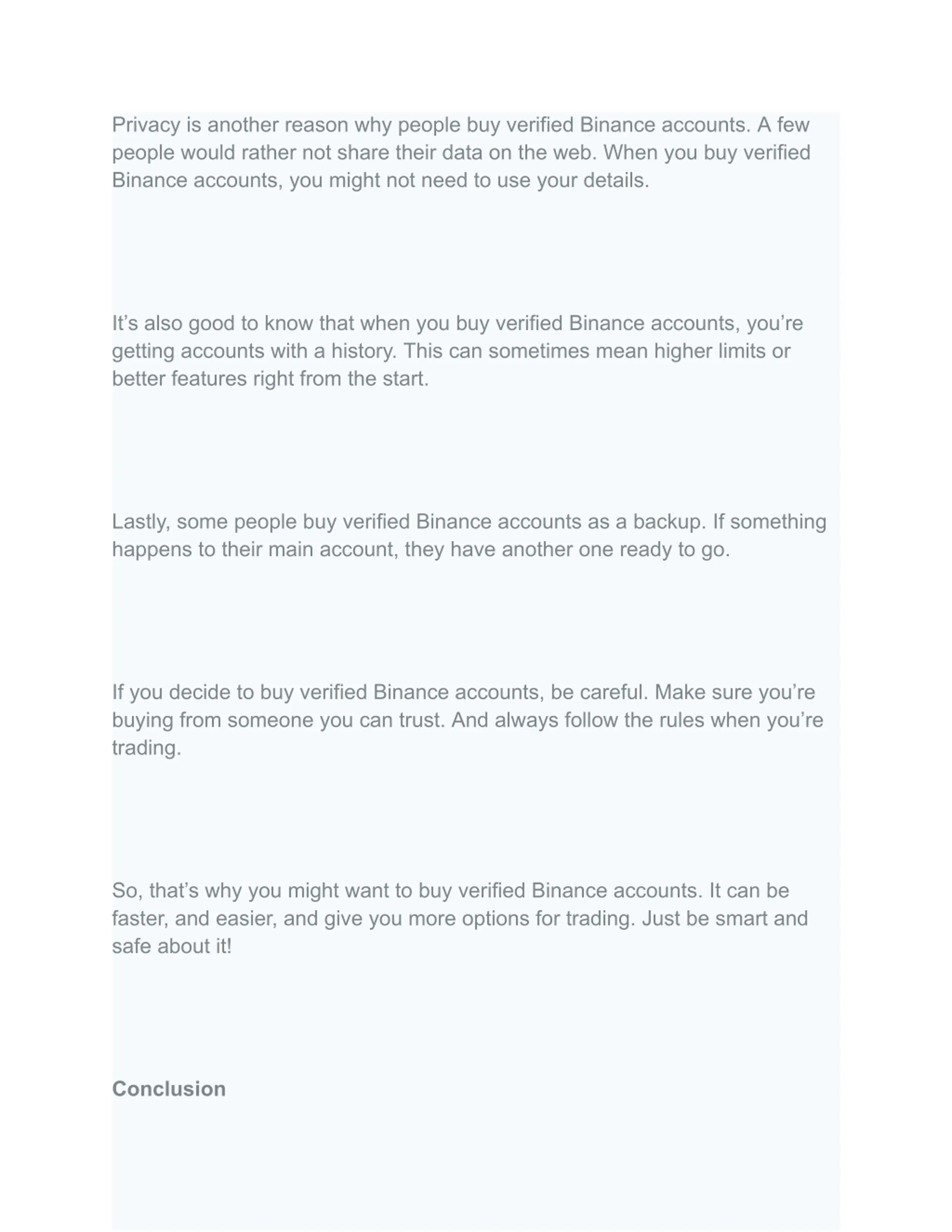 Privacy is another reason why people buy verified Binance accounts. A few people would rather not share their data on the web. When you buy verified Binance accounts, you might not need to use your details.

It’s also good to know that when you buy verified Binance accounts, you’re getting accounts with a history. This can sometimes mean higher limits or better features right from the start.

Lastly, some people buy verified Binance accounts as a backup. If something happens to their main account, they have another one ready to go.

If you decide to buy verified Binance accounts, be careful. Make sure you’re buying from someone you can trust. And always follow the rules when you’re trading.

So, that’s why you might want to buy verified Binance accounts. It can be faster, and easier, and give you more options for trading. Just be smart and safe about it!

Conclusion